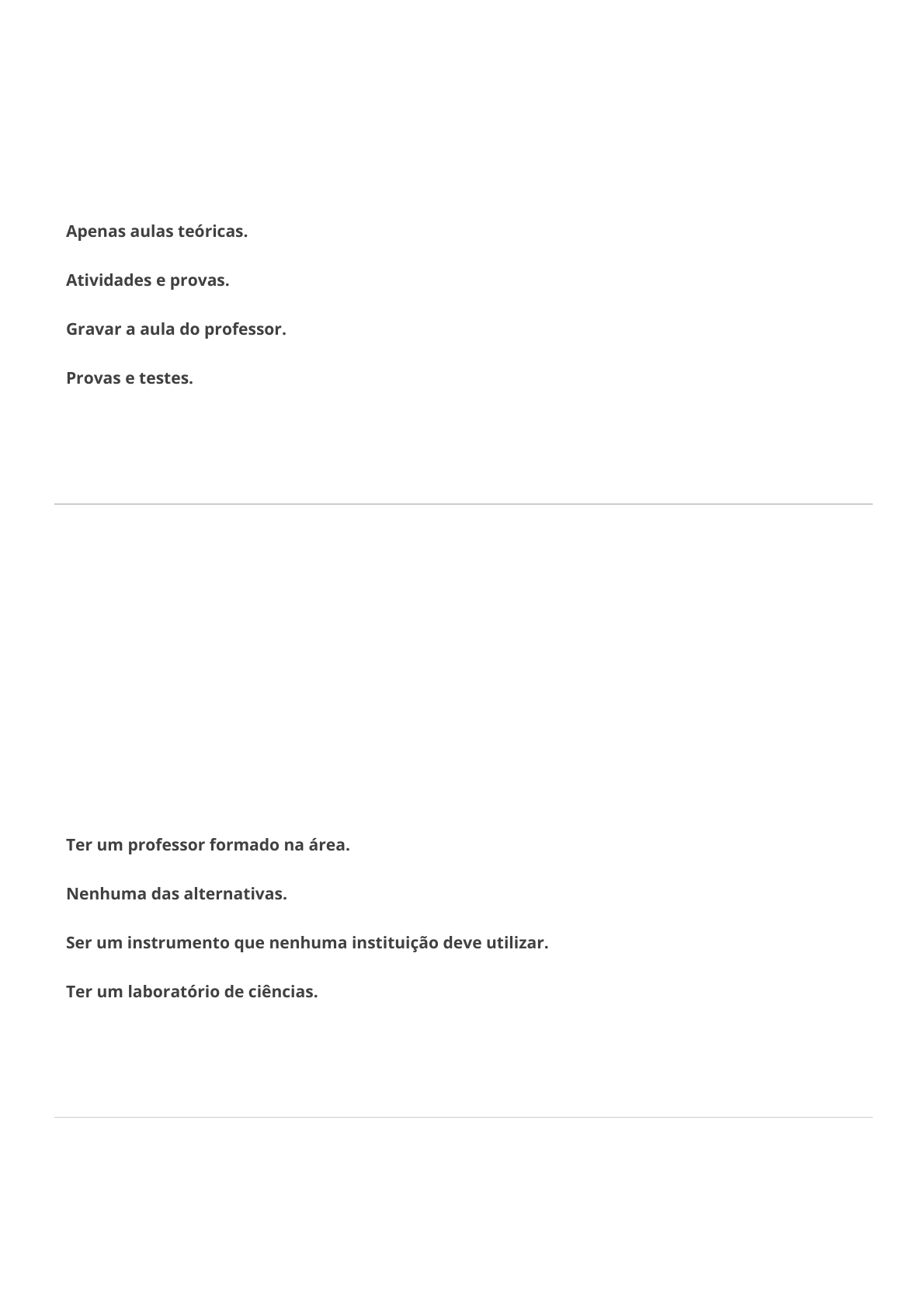 Apenas aulas teóricas.

Atividades e provas.

Gravar a aula do professor.

Provas e testes.

Ter um professor formado na área.

Nenhuma das alternativas.

Ser um instrumento que nenhuma instituição deve utilizar.

Ter um laboratório de ciências.